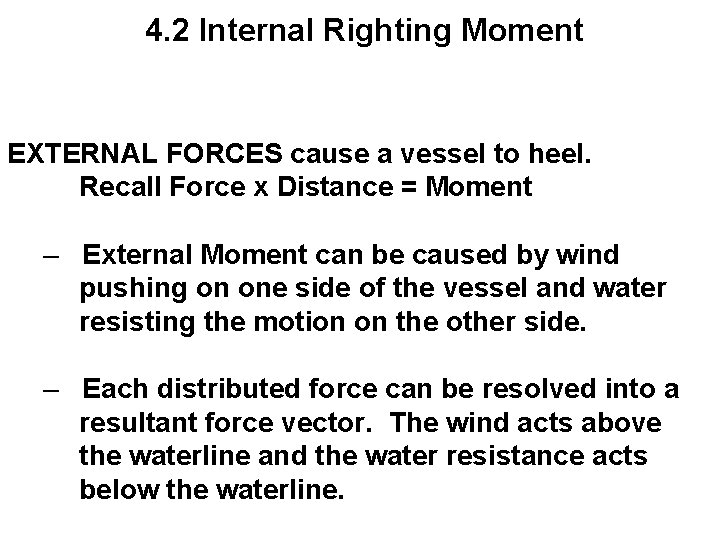 4.2 Internal Righting Moment

EXTERNAL FORCES cause a vessel to heel.
Recall Force x Distance = Moment

– External Moment can be caused by wind pushing on one side of the vessel and water resisting the motion on the other side.

– Each distributed force can be resolved into a resultant force vector. The wind acts above the waterline and the water resistance acts below the waterline.